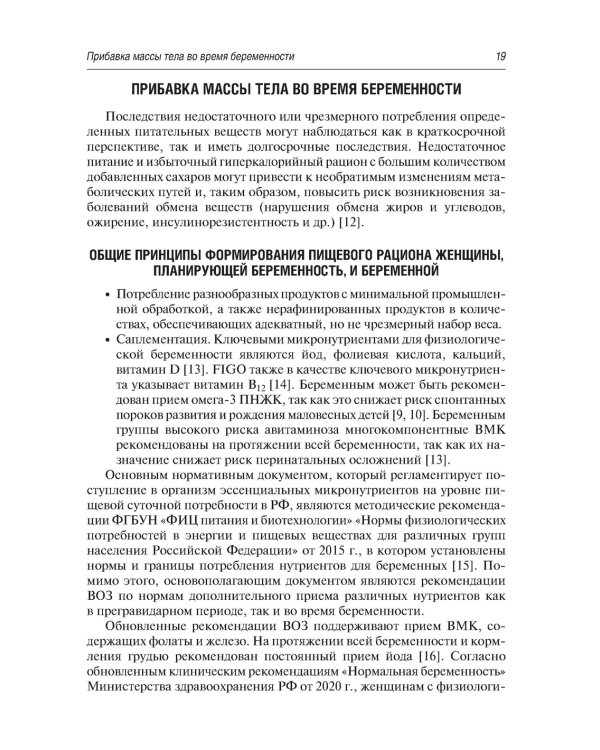 Прибавка массы тела во время беременности 19

ПРИБАВКА МАССЫ ТЕЛА ВО ВРЕМЯ БЕРЕМЕННОСТИ

Последствия недостаточного или чрезмерного потребления определенных питательных веществ могут наблюдаться как в краткосрочной перспективе, так и иметь долгосрочные последствия. Недостаточное питание и избыточный гиперкалорийный рацион с большим количеством добавленных сахаров могут привести к необратимым изменениям метаболических путей и, таким образом, повысить риск возникновения заболеваний обмена веществ (нарушения обмена жиров и углеводов, ожирение, инсулинорезистентность и др.) [12].

ОБЩИЕ ПРИНЦИПЫ ФОРМИРОВАНИЯ ПИЩЕВОГО РАЦИОНА ЖЕНЩИНЫ, ПЛАНИРУЮЩЕЙ БЕРЕМЕННОСТЬ, И БЕРЕМЕННОЙ

• Потребление разнообразных продуктов с минимальной промышленной обработкой, а также нерафинированных продуктов в количествах, обеспечивающих адекватный, но не чрезмерный набор веса.
• Саплементация. Ключевыми микронутриентами для физиологической беременности являются йод, фолиевая кислота, кальций, витамин D [13]. FIGO также в качестве ключевого микронутриента указывает витамин $B_{12}$ [14]. Беременным может быть рекомендован прием омега-3 ПНЖК, так как это снижает риск спонтанных пороков развития и рождения маловесных детей [9, 10]. Беременным группы высокого риска авитаминоза многокомпонентные ВМК рекомендованы на протяжении всей беременности, так как их назначение снижает риск перинатальных осложнений [13].

Основным нормативным документом, который регламентирует поступление в организм эссенциальных микронутриентов на уровне пищевой суточной потребности в РФ, являются методические рекомендации ФГБУН «ФИЦ питания и биотехнологии» «Нормы физиологических потребностей в энергии и пищевых веществах для различных групп населения Российской Федерации» от 2015 г., в котором установлены нормы и границы потребления нутриентов для беременных [15]. Помимо этого, основополагающим документом являются рекомендации ВОЗ по нормам дополнительного приема различных нутриентов как в прегравидарном периоде, так и во время беременности.

Обновленные рекомендации ВОЗ поддерживают прием ВМК, содержащих фолаты и железо. На протяжении всей беременности и кормления грудью рекомендован постоянный прием йода [16]. Согласно обновленным клиническим рекомендациям «Нормальная беременность» Министерства здравоохранения РФ от 2020 г., женщинам с физиологи-